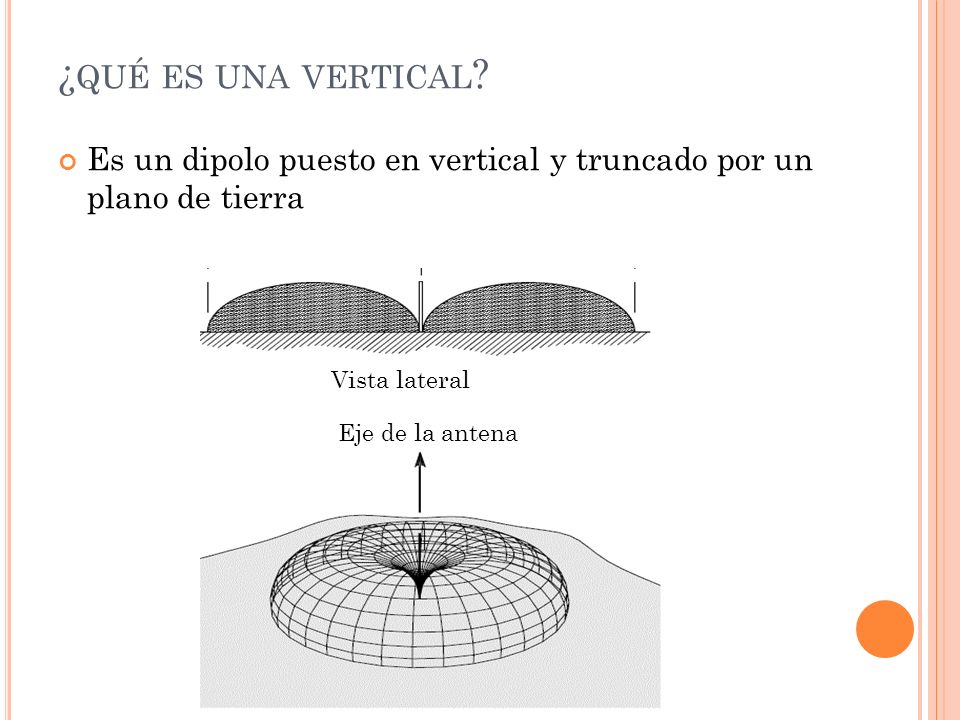 ¿QUÉ ES UNA VERTICAL?

Es un dipolo puesto en vertical y truncado por un plano de tierra

Vista lateral

Eje de la antena